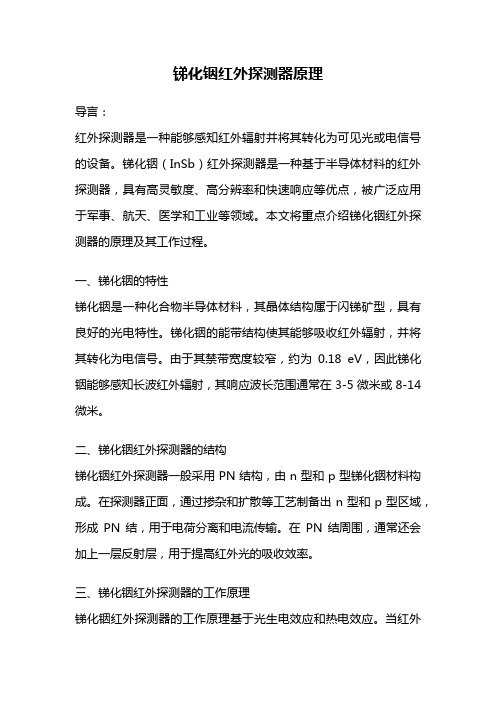 锑化铟红外探测器原理

导言：

红外探测器是一种能够感知红外辐射并将其转化为可见光或电信号的设备。锑化铟（InSb）红外探测器是一种基于半导体材料的红外探测器，具有高灵敏度、高分辨率和快速响应等优点，被广泛应用于军事、航天、医学和工业等领域。本文将重点介绍锑化铟红外探测器的原理及其工作过程。

一、锑化铟的特性

锑化铟是一种化合物半导体材料，其晶体结构属于闪锑矿型，具有良好的光电特性。锑化铟的能带结构使其能够吸收红外辐射，并将其转化为电信号。由于其禁带宽度较窄，约为 0.18 eV，因此锑化铟能够感知长波红外辐射，其响应波长范围通常在 3-5 微米或 8-14 微米。

二、锑化铟红外探测器的结构

锑化铟红外探测器一般采用 PN 结构，由 n 型和 p 型锑化铟材料构成。在探测器正面，通过掺杂和扩散等工艺制备出 n 型和 p 型区域，形成 PN 结，用于电荷分离和电流传输。在 PN 结周围，通常还会加上一层反射层，用于提高红外光的吸收效率。

三、锑化铟红外探测器的工作原理

锑化铟红外探测器的工作原理基于光生电效应和热电效应。当红外